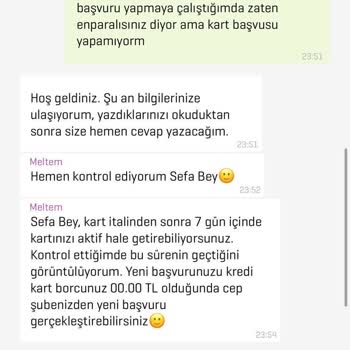 başvuru yapmaya çalıştığımda zaten enparalısınız diyor ama kart başvusu yapamıyorm
23:51

Hoş geldiniz. Şu an bilgilerinize ulaşıyorum, yazdıklarınızı okuduktan sonra size hemen cevap yazacağım.
23:51

Meltem
Hemen kontrol ediyorum Sefa Bey🙂
23:52

Meltem
Sefa Bey, kart italinden sonra 7 gün içinde kartınızı aktif hale getirebiliyorsunuz. Kontrol ettiğimde bu sürenin geçtiğini görüntülüyorum. Yeni başvurunuzu kredi kart borcunuz 00.00 TL olduğunda cep şubenizden yeni başvuru gerçekleştirebilirsiniz🙂
23:54